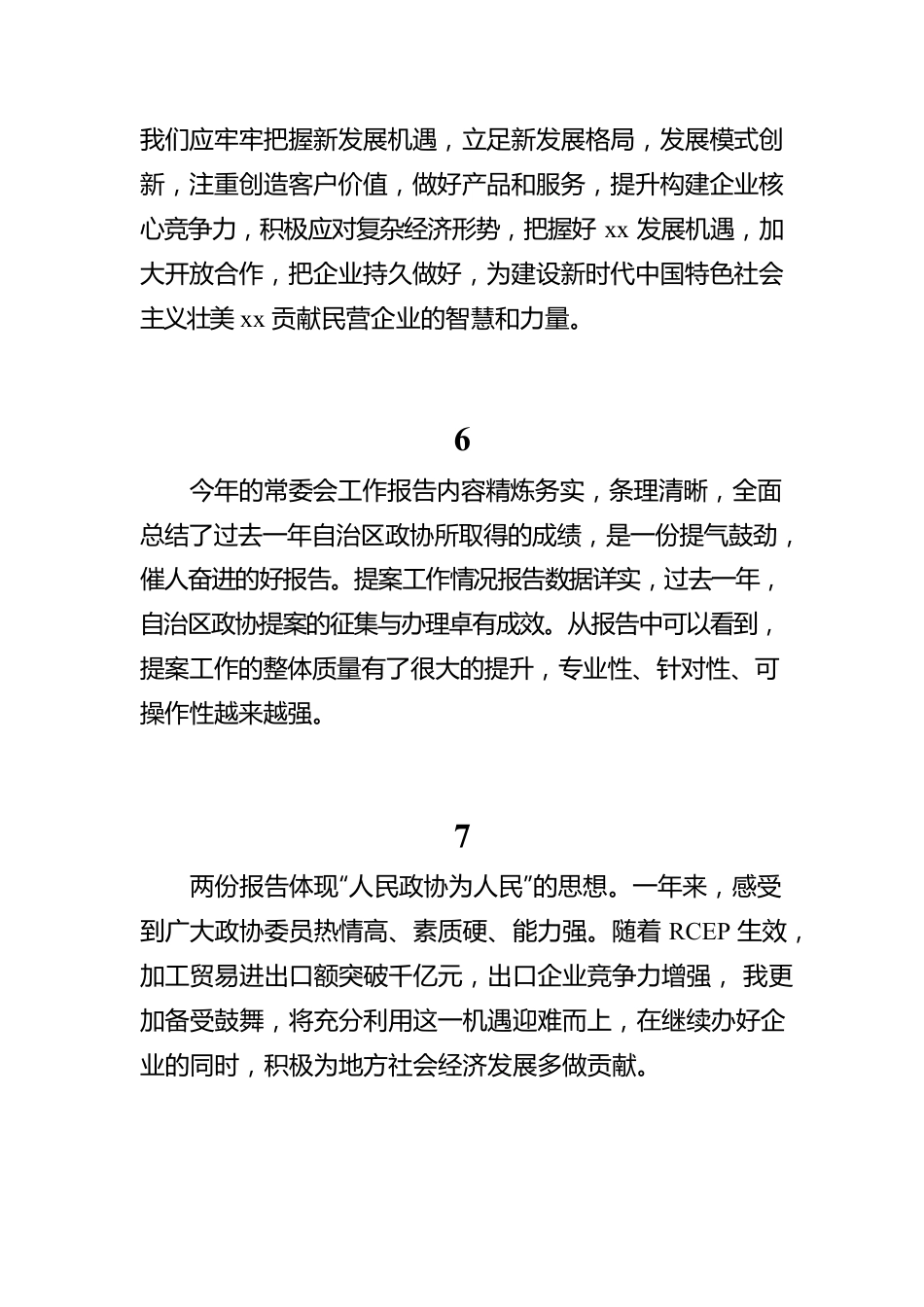 我们应牢牢把握新发展机遇，立足新发展格局，发展模式创新，注重创造客户价值，做好产品和服务，提升构建企业核心竞争力，积极应对复杂经济形势，把握好 xx 发展机遇，加大开放合作，把企业持久做好，为建设新时代中国特色社会主义壮美 xx 贡献民营企业的智慧和力量。

6

今年的常委会工作报告内容精炼务实，条理清晰，全面总结了过去一年自治区政协所取得的成绩，是一份提气鼓劲，催人奋进的好报告。提案工作情况报告数据详实，过去一年，自治区政协提案的征集与办理卓有成效。从报告中可以看到，提案工作的整体质量有了很大的提升，专业性、针对性、可操作性越来越强。

7

两份报告体现“人民政协为人民”的思想。一年来，感受到广大政协委员热情高、素质硬、能力强。随着 RCEP 生效，加工贸易进出口额突破千亿元，出口企业竞争力增强， 我更加备受鼓舞，将充分利用这一机遇迎难而上，在继续办好企业的同时，积极为地方社会经济发展多做贡献。